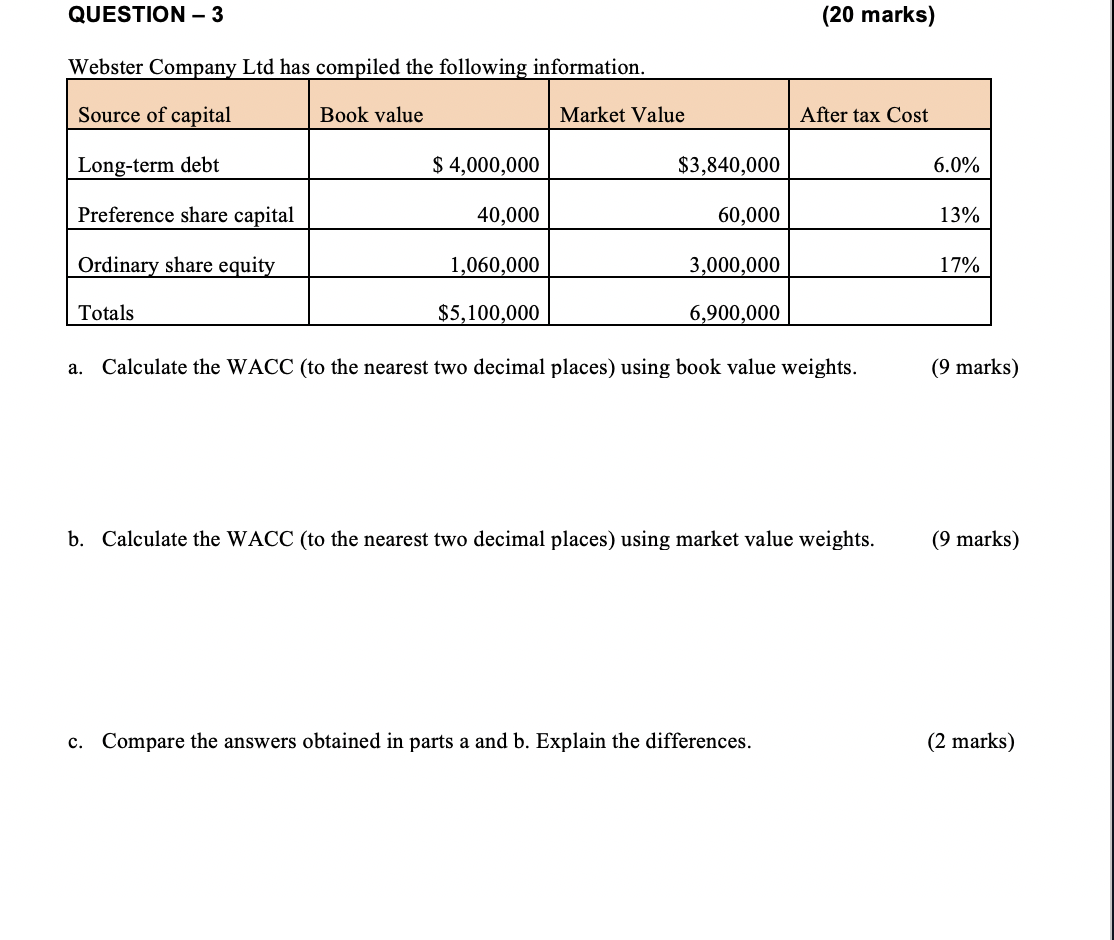 QUESTION – 3 (20 marks)

Webster Company Ltd has compiled the following information.

| Source of capital | Book value | Market Value | After tax Cost |
|---|---|---|---|
| Long-term debt | $ 4,000,000 | $3,840,000 | 6.0% |
| Preference share capital | 40,000 | 60,000 | 13% |
| Ordinary share equity | 1,060,000 | 3,000,000 | 17% |
| Totals | $5,100,000 | 6,900,000 | |

a. Calculate the WACC (to the nearest two decimal places) using book value weights. (9 marks)

b. Calculate the WACC (to the nearest two decimal places) using market value weights. (9 marks)

c. Compare the answers obtained in parts a and b. Explain the differences. (2 marks)